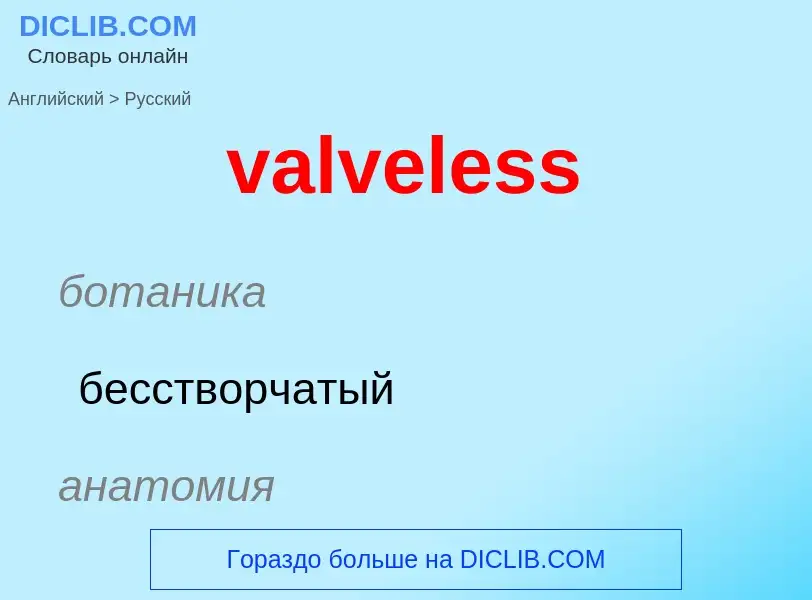 DICLIB.COM
Словарь онлайн

Английский > Русский

valveless

ботаника

бесстворчатый

анатомия

Гораздо больше на DICLIB.COM